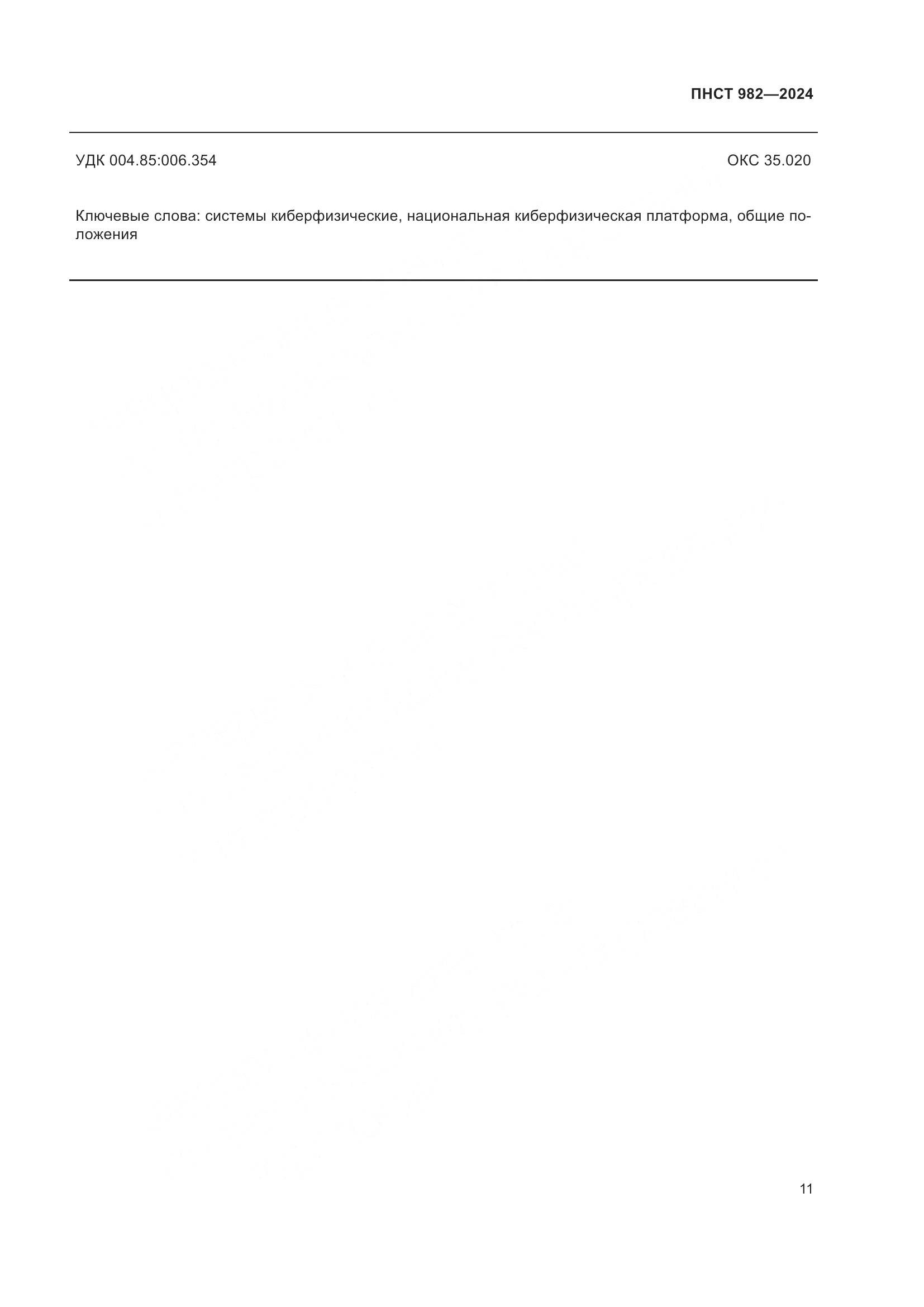 ПНСТ 982—2024

УДК 004.85:006.354 ОКС 35.020

Ключевые слова: системы киберфизические, национальная киберфизическая платформа, общие положения

11